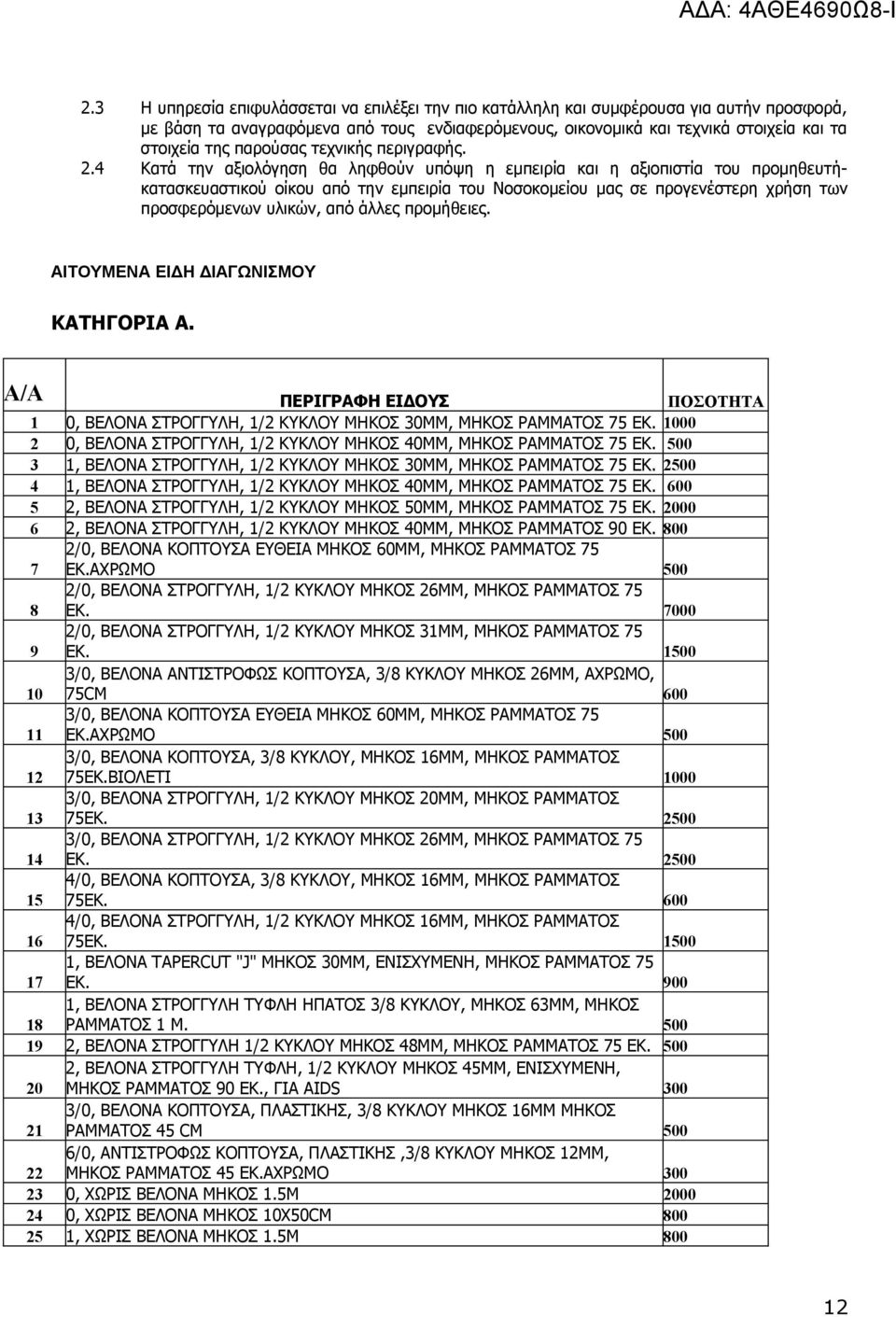 ΑΔΑ: 4ΑΘΕ4690Ω8-Ι

2.3 Η υπηρεσία επιφυλάσσεται να επιλέξει την πιο κατάλληλη και συμφέρουσα για αυτήν προσφορά, με βάση τα αναγραφόμενα από τους ενδιαφερόμενους, οικονομικά και τεχνικά στοιχεία και τα στοιχεία της παρούσας τεχνικής περιγραφής.

2.4 Κατά την αξιολόγηση θα ληφθούν υπόψη η εμπειρία και η αξιοπιστία του προμηθευτή-κατασκευαστικού οίκου από την εμπειρία του Νοσοκομείου μας σε προγενέστερη χρήση των προσφερόμενων υλικών, από άλλες προμήθειες.

ΑΙΤΟΥΜΕΝΑ ΕΙΔΗ ΔΙΑΓΩΝΙΣΜΟΥ

ΚΑΤΗΓΟΡΙΑ Α.

| Α/Α | ΠΕΡΙΓΡΑΦΗ ΕΙΔΟΥΣ | ΠΟΣΟΤΗΤΑ |
|---|---|---|
| 1 | 0, ΒΕΛΟΝΑ ΣΤΡΟΓΓΥΛΗ, 1/2 ΚΥΚΛΟΥ ΜΗΚΟΣ 30ΜΜ, ΜΗΚΟΣ ΡΑΜΜΑΤΟΣ 75 ΕΚ. | 1000 |
| 2 | 0, ΒΕΛΟΝΑ ΣΤΡΟΓΓΥΛΗ, 1/2 ΚΥΚΛΟΥ ΜΗΚΟΣ 40ΜΜ, ΜΗΚΟΣ ΡΑΜΜΑΤΟΣ 75 ΕΚ. | 500 |
| 3 | 1, ΒΕΛΟΝΑ ΣΤΡΟΓΓΥΛΗ, 1/2 ΚΥΚΛΟΥ ΜΗΚΟΣ 30ΜΜ, ΜΗΚΟΣ ΡΑΜΜΑΤΟΣ 75 ΕΚ. | 2500 |
| 4 | 1, ΒΕΛΟΝΑ ΣΤΡΟΓΓΥΛΗ, 1/2 ΚΥΚΛΟΥ ΜΗΚΟΣ 40ΜΜ, ΜΗΚΟΣ ΡΑΜΜΑΤΟΣ 75 ΕΚ. | 600 |
| 5 | 2, ΒΕΛΟΝΑ ΣΤΡΟΓΓΥΛΗ, 1/2 ΚΥΚΛΟΥ ΜΗΚΟΣ 50ΜΜ, ΜΗΚΟΣ ΡΑΜΜΑΤΟΣ 75 ΕΚ. | 2000 |
| 6 | 2, ΒΕΛΟΝΑ ΣΤΡΟΓΓΥΛΗ, 1/2 ΚΥΚΛΟΥ ΜΗΚΟΣ 40ΜΜ, ΜΗΚΟΣ ΡΑΜΜΑΤΟΣ 90 ΕΚ. | 800 |
| 7 | 2/0, ΒΕΛΟΝΑ ΚΟΠΤΟΥΣΑ ΕΥΘΕΙΑ ΜΗΚΟΣ 60ΜΜ, ΜΗΚΟΣ ΡΑΜΜΑΤΟΣ 75 ΕΚ.ΑΧΡΩΜΟ | 500 |
| 8 | 2/0, ΒΕΛΟΝΑ ΣΤΡΟΓΓΥΛΗ, 1/2 ΚΥΚΛΟΥ ΜΗΚΟΣ 26ΜΜ, ΜΗΚΟΣ ΡΑΜΜΑΤΟΣ 75 ΕΚ. | 7000 |
| 9 | 2/0, ΒΕΛΟΝΑ ΣΤΡΟΓΓΥΛΗ, 1/2 ΚΥΚΛΟΥ ΜΗΚΟΣ 31ΜΜ, ΜΗΚΟΣ ΡΑΜΜΑΤΟΣ 75 ΕΚ. | 1500 |
| 10 | 3/0, ΒΕΛΟΝΑ ΑΝΤΙΣΤΡΟΦΩΣ ΚΟΠΤΟΥΣΑ, 3/8 ΚΥΚΛΟΥ ΜΗΚΟΣ 26ΜΜ, ΑΧΡΩΜΟ, 75CM | 600 |
| 11 | 3/0, ΒΕΛΟΝΑ ΚΟΠΤΟΥΣΑ ΕΥΘΕΙΑ ΜΗΚΟΣ 60ΜΜ, ΜΗΚΟΣ ΡΑΜΜΑΤΟΣ 75 ΕΚ.ΑΧΡΩΜΟ | 500 |
| 12 | 3/0, ΒΕΛΟΝΑ ΚΟΠΤΟΥΣΑ, 3/8 ΚΥΚΛΟΥ, ΜΗΚΟΣ 16ΜΜ, ΜΗΚΟΣ ΡΑΜΜΑΤΟΣ 75ΕΚ.ΒΙΟΛΕΤΙ | 1000 |
| 13 | 3/0, ΒΕΛΟΝΑ ΣΤΡΟΓΓΥΛΗ, 1/2 ΚΥΚΛΟΥ ΜΗΚΟΣ 20ΜΜ, ΜΗΚΟΣ ΡΑΜΜΑΤΟΣ 75ΕΚ. | 2500 |
| 14 | 3/0, ΒΕΛΟΝΑ ΣΤΡΟΓΓΥΛΗ, 1/2 ΚΥΚΛΟΥ ΜΗΚΟΣ 26ΜΜ, ΜΗΚΟΣ ΡΑΜΜΑΤΟΣ 75 ΕΚ. | 2500 |
| 15 | 4/0, ΒΕΛΟΝΑ ΚΟΠΤΟΥΣΑ, 3/8 ΚΥΚΛΟΥ, ΜΗΚΟΣ 16ΜΜ, ΜΗΚΟΣ ΡΑΜΜΑΤΟΣ 75ΕΚ. | 600 |
| 16 | 4/0, ΒΕΛΟΝΑ ΣΤΡΟΓΓΥΛΗ, 1/2 ΚΥΚΛΟΥ ΜΗΚΟΣ 16ΜΜ, ΜΗΚΟΣ ΡΑΜΜΑΤΟΣ 75ΕΚ. | 1500 |
| 17 | 1, ΒΕΛΟΝΑ TAPERCUT "J" ΜΗΚΟΣ 30ΜΜ, ΕΝΙΣΧΥΜΕΝΗ, ΜΗΚΟΣ ΡΑΜΜΑΤΟΣ 75 ΕΚ. | 900 |
| 18 | 1, ΒΕΛΟΝΑ ΣΤΡΟΓΓΥΛΗ ΤΥΦΛΗ ΗΠΑΤΟΣ 3/8 ΚΥΚΛΟΥ, ΜΗΚΟΣ 63ΜΜ, ΜΗΚΟΣ ΡΑΜΜΑΤΟΣ 1 Μ. | 500 |
| 19 | 2, ΒΕΛΟΝΑ ΣΤΡΟΓΓΥΛΗ 1/2 ΚΥΚΛΟΥ ΜΗΚΟΣ 48ΜΜ, ΜΗΚΟΣ ΡΑΜΜΑΤΟΣ 75 ΕΚ. | 500 |
| 20 | 2, ΒΕΛΟΝΑ ΣΤΡΟΓΓΥΛΗ ΤΥΦΛΗ, 1/2 ΚΥΚΛΟΥ ΜΗΚΟΣ 45ΜΜ, ΕΝΙΣΧΥΜΕΝΗ, ΜΗΚΟΣ ΡΑΜΜΑΤΟΣ 90 ΕΚ., ΓΙΑ AIDS | 300 |
| 21 | 3/0, ΒΕΛΟΝΑ ΚΟΠΤΟΥΣΑ, ΠΛΑΣΤΙΚΗΣ, 3/8 ΚΥΚΛΟΥ ΜΗΚΟΣ 16ΜΜ ΜΗΚΟΣ ΡΑΜΜΑΤΟΣ 45 CM | 500 |
| 22 | 6/0, ΑΝΤΙΣΤΡΟΦΩΣ ΚΟΠΤΟΥΣΑ, ΠΛΑΣΤΙΚΗΣ ,3/8 ΚΥΚΛΟΥ ΜΗΚΟΣ 12ΜΜ, ΜΗΚΟΣ ΡΑΜΜΑΤΟΣ 45 ΕΚ.ΑΧΡΩΜΟ | 300 |
| 23 | 0, ΧΩΡΙΣ ΒΕΛΟΝΑ ΜΗΚΟΣ 1.5Μ | 2000 |
| 24 | 0, ΧΩΡΙΣ ΒΕΛΟΝΑ ΜΗΚΟΣ 10Χ50CM | 800 |
| 25 | 1, ΧΩΡΙΣ ΒΕΛΟΝΑ ΜΗΚΟΣ 1.5Μ | 800 |

12